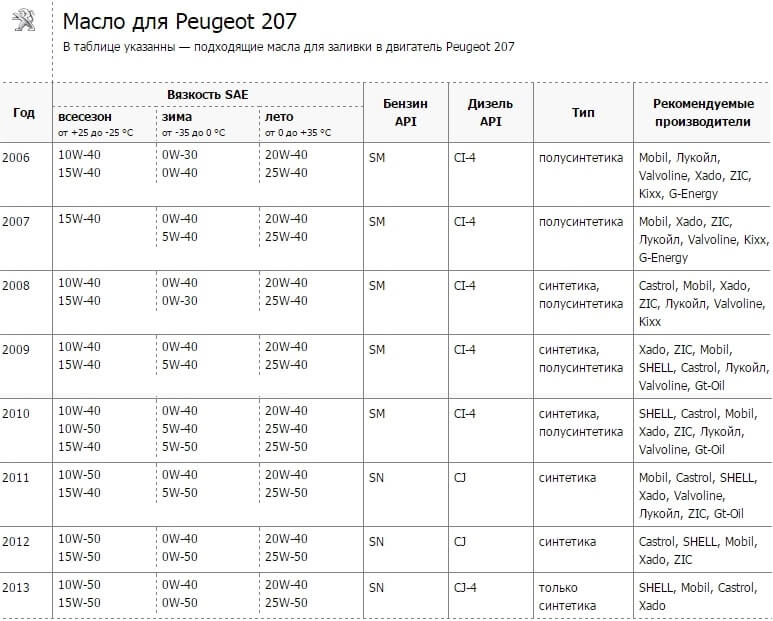 Масло для Peugeot 207

В таблице указанны — подходящие масла для заливки в двигатель Peugeot 207

| Год | Вязкость SAE всесезон от +25 до -25 °C | Вязкость SAE зима от -35 до 0 °C | Вязкость SAE лето от 0 до +35 °C | Бензин API | Дизель API | Тип | Рекомендуемые производители |
|---|---|---|---|---|---|---|---|
| 2006 | 10W-40 15W-40 | 0W-30 0W-40 | 20W-40 25W-40 | SM | CI-4 | полусинтетика | Mobil, Лукойл, Valvoline, Xado, ZIC, Kixx, G-Energy |
| 2007 | 15W-40 | 0W-40 5W-40 | 20W-40 25W-40 | SM | CI-4 | полусинтетика | Mobil, Xado, ZIC, Лукойл, Valvoline, Kixx, G-Energy |
| 2008 | 10W-40 15W-40 | 0W-40 0W-30 | 20W-40 25W-40 | SM | CI-4 | синтетика, полусинтетика | Castrol, Mobil, Xado, ZIC, Лукойл, Valvoline, Kixx |
| 2009 | 10W-40 15W-40 | 0W-40 5W-40 | 20W-40 25W-40 | SM | CI-4 | синтетика, полусинтетика | Xado, ZIC, Mobil, SHELL, Castrol, Лукойл, Valvoline, Gt-Oil |
| 2010 | 10W-40 10W-50 15W-40 | 0W-40 5W-40 5W-50 | 20W-40 25W-40 25W-50 | SM | CI-4 | синтетика, полусинтетика | SHELL, Castrol, Mobil, Xado, ZIC, Лукойл, Valvoline, Gt-Oil |
| 2011 | 10W-50 15W-40 | 0W-40 5W-50 | 20W-40 25W-50 | SN | CJ | синтетика | Mobil, Castrol, SHELL, Xado, Valvoline, Лукойл, ZIC, Gt-Oil |
| 2012 | 10W-50 15W-50 | 0W-40 0W-50 | 20W-40 25W-50 | SN | CJ | синтетика | Castrol, SHELL, Mobil, Xado, ZIC |
| 2013 | 10W-50 15W-50 | 0W-40 0W-50 | 20W-40 25W-50 | SN | CJ-4 | только синтетика | SHELL, Mobil, Castrol, Xado |